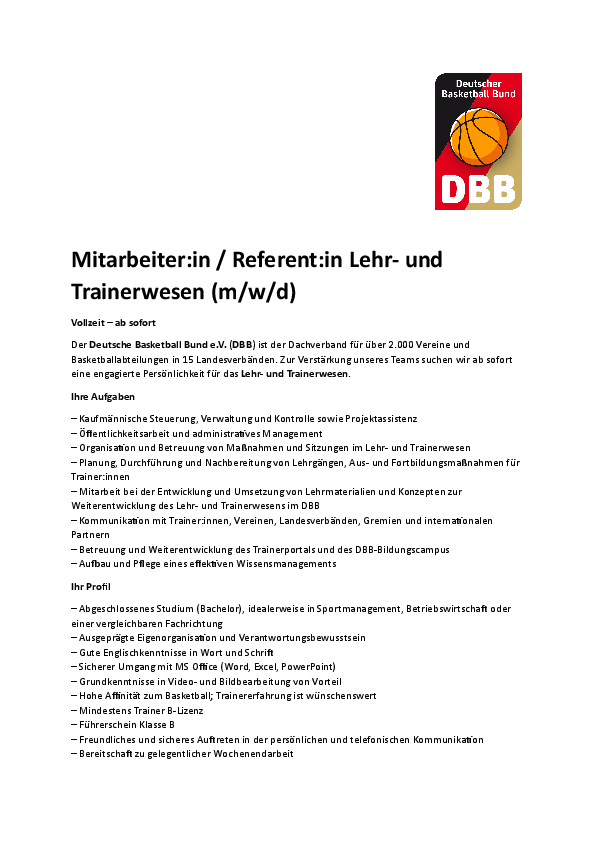 Deutscher Basketball Bund

DBB

Mitarbeiter:in / Referent:in Lehr- und Trainerwesen (m/w/d)

Vollzeit – ab sofort

Der Deutsche Basketball Bund e.V. (DBB) ist der Dachverband für über 2.000 Vereine und Basketballabteilungen in 15 Landesverbänden. Zur Verstärkung unseres Teams suchen wir ab sofort eine engagierte Persönlichkeit für das Lehr- und Trainerwesen.

Ihre Aufgaben

– Kaufmännische Steuerung, Verwaltung und Kontrolle sowie Projektassistenz
– Öffentlichkeitsarbeit und administratives Management
– Organisation und Betreuung von Maßnahmen und Sitzungen im Lehr- und Trainerwesen
– Planung, Durchführung und Nachbereitung von Lehrgängen, Aus- und Fortbildungsmaßnahmen für Trainer:innen
– Mitarbeit bei der Entwicklung und Umsetzung von Lehrmaterialien und Konzepten zur Weiterentwicklung des Lehr- und Trainerwesens im DBB
– Kommunikation mit Trainer:innen, Vereinen, Landesverbänden, Gremien und internationalen Partnern
– Betreuung und Weiterentwicklung des Trainerportals und des DBB-Bildungscampus
– Aufbau und Pflege eines effektiven Wissensmanagements

Ihr Profil

– Abgeschlossenes Studium (Bachelor), idealerweise in Sportmanagement, Betriebswirtschaft oder einer vergleichbaren Fachrichtung
– Ausgeprägte Eigenorganisation und Verantwortungsbewusstsein
– Gute Englischkenntnisse in Wort und Schrift
– Sicherer Umgang mit MS Office (Word, Excel, PowerPoint)
– Grundkenntnisse in Video- und Bildbearbeitung von Vorteil
– Hohe Affinität zum Basketball; Trainererfahrung ist wünschenswert
– Mindestens Trainer B-Lizenz
– Führerschein Klasse B
– Freundliches und sicheres Auftreten in der persönlichen und telefonischen Kommunikation
– Bereitschaft zu gelegentlicher Wochenendarbeit